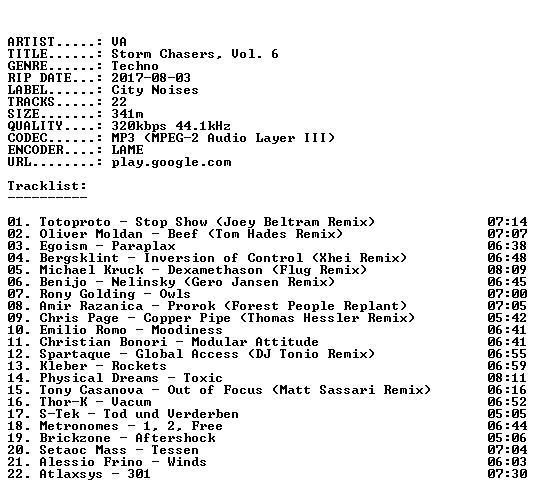 ARTIST.....: VA
TITLE......: Storm Chasers, Vol. 6
GENRE......: Techno
RIP DATE...: 2017-08-03
LABEL......: City Noises
TRACKS.....: 22
SIZE.......: 341m
QUALITY....: 320kbps 44.1kHz
CODEC......: MP3 (MPEG-2 Audio Layer III)
ENCODER....: LAME
URL........: play.google.com

Tracklist:
----------

01. Totoproto - Stop Show (Joey Beltram Remix) 07:14
02. Oliver Moldan - Beef (Tom Hades Remix) 07:07
03. Egoism - Paraplax 06:38
04. Bergsklint - Inversion of Control (Xhei Remix) 06:48
05. Michael Kruck - Dexamethason (Flug Remix) 08:09
06. Benijo - Nelinsky (Gero Jansen Remix) 06:45
07. Rony Golding - Owls 07:00
08. Amir Razanica - Prorok (Forest People Replant) 07:05
09. Chris Page - Copper Pipe (Thomas Hessler Remix) 05:42
10. Emilio Romo - Moodiness 06:41
11. Christian Bonori - Modular Attitude 06:41
12. Spartaque - Global Access (DJ Tonio Remix) 06:55
13. Kleber - Rockets 06:59
14. Physical Dreams - Toxic 08:11
15. Tony Casanova - Out of Focus (Matt Sassari Remix) 06:16
16. Thor-K - Vacum 06:52
17. S-Tek - Tod und Verderben 05:05
18. Metronomes - 1, 2, Free 06:44
19. Brickzone - Aftershock 05:06
20. Setaoc Mass - Tessen 07:04
21. Alessio Frino - Winds 06:03
22. Atlaxsys - 301 07:30